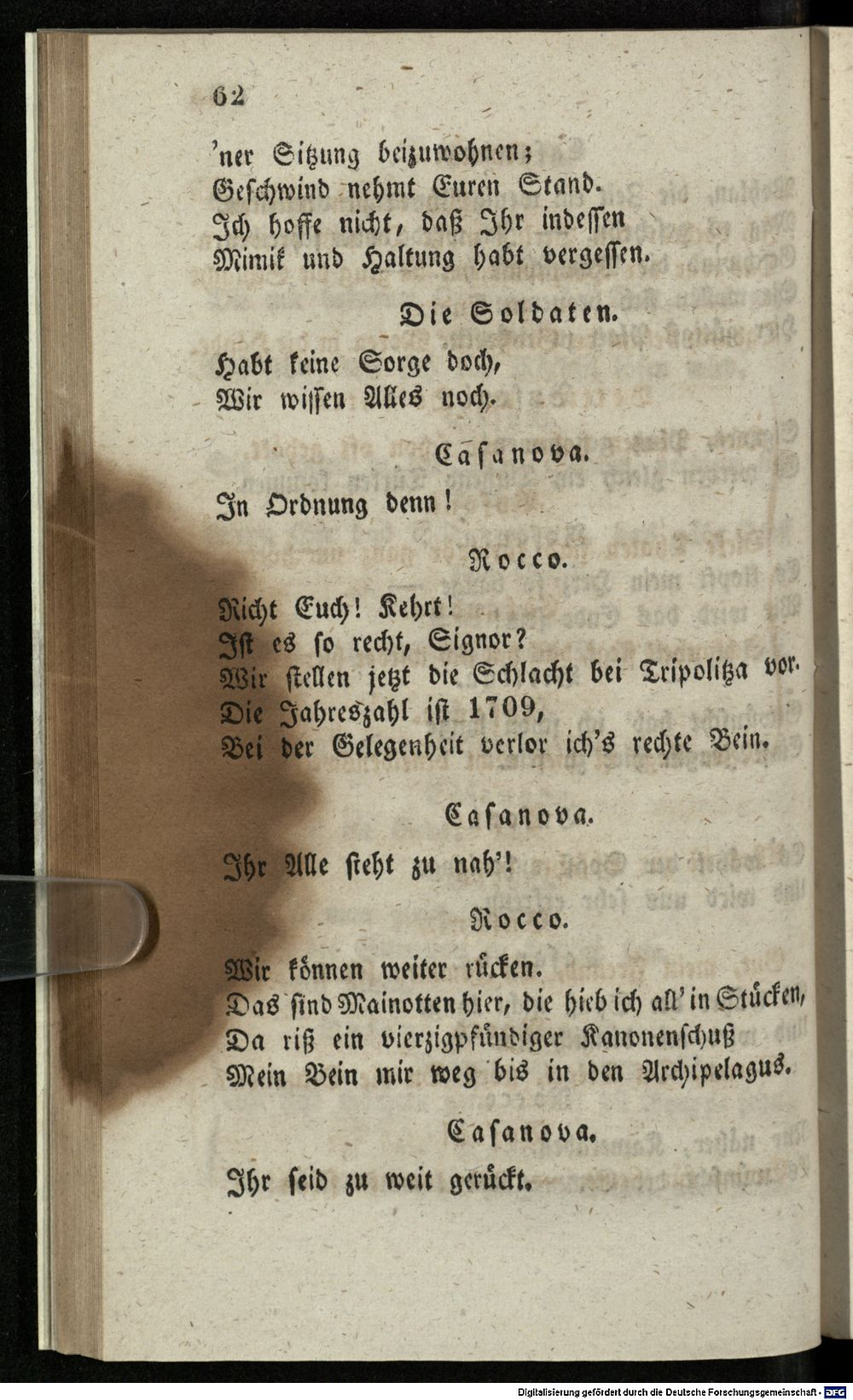 62

'ner Sitzung beizuwohnen;
Geschwind nehmt Euren Stand.
Ich hoffe nicht, daß Ihr indessen
Mimik und Haltung habt vergessen.

Die Soldaten.

Habt keine Sorge doch,
Wir wissen Alles noch.

Casanova.

In Ordnung denn!

Rocco.

Richt Euch! Kehrt!
Ist es so recht, Signor?
Wir stellen jetzt die Schlacht bei Tripolitza vor.
Die Jahreszahl ist 1709,
Bei der Gelegenheit verlor ich's rechte Bein.

Casanova.

Ihr Alle steht zu nah'!

Rocco.

Wir können weiter rücken.
Das sind Mainotten hier, die hieb ich all' in Stücken,
Da riß ein vierzigpfündiger Kanonenschuß
Mein Bein mir weg bis in den Archipelagus.

Casanova.

Ihr seid zu weit gerückt.

Digitalisierung gefördert durch die Deutsche Forschungsgemeinschaft - DFG